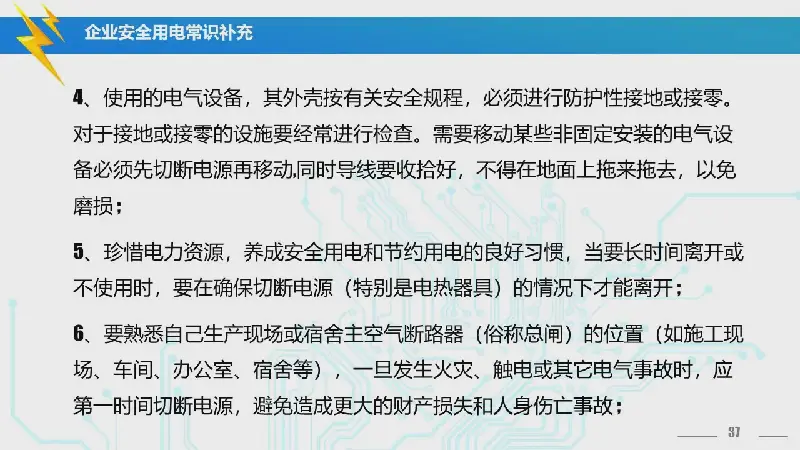 企业安全用电常识补充

4、使用的电气设备，其外壳按有关安全规程，必须进行防护性接地或接零。对于接地或接零的设施要经常进行检查。需要移动某些非固定安装的电气设备必须先切断电源再移动,同时导线要收拾好，不得在地面上拖来拖去，以免磨损；

5、珍惜电力资源，养成安全用电和节约用电的良好习惯，当要长时间离开或不使用时，要在确保切断电源（特别是电热器具）的情况下才能离开；

6、要熟悉自己生产现场或宿舍主空气断路器（俗称总闸）的位置（如施工现场、车间、办公室、宿舍等），一旦发生火灾、触电或其它电气事故时，应第一时间切断电源，避免造成更大的财产损失和人身伤亡事故；

37